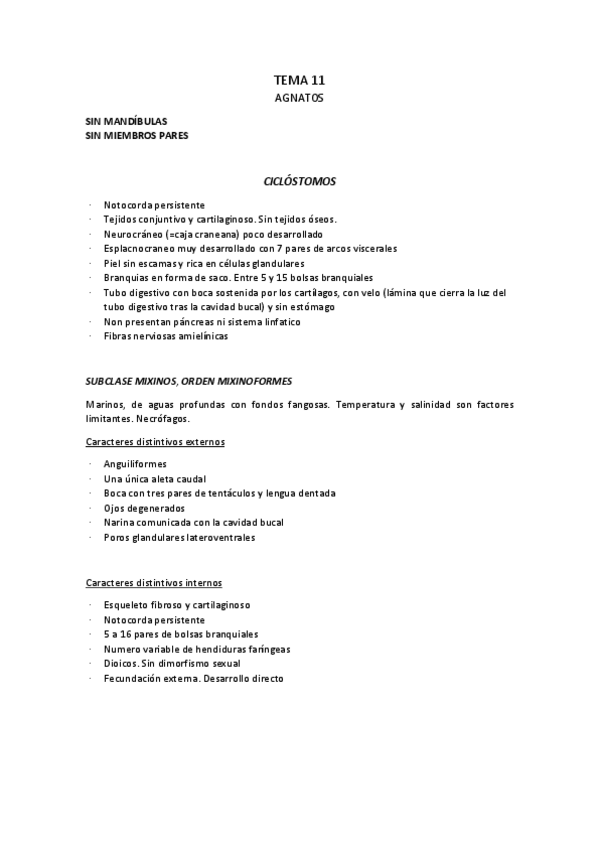 TEMA 11
AGNATOS

SIN MANDÍBULAS
SIN MIEMBROS PARES

CICLÓSTOMOS

· Notocorda persistente
· Tejidos conjuntivo y cartilaginoso. Sin tejidos óseos.
· Neurocráneo (=caja craneana) poco desarrollado
· Esplacnocraneo muy desarrollado con 7 pares de arcos viscerales
· Piel sin escamas y rica en células glandulares
· Branquias en forma de saco. Entre 5 y 15 bolsas branquiales
· Tubo digestivo con boca sostenida por los cartílagos, con velo (lámina que cierra la luz del tubo digestivo tras la cavidad bucal) y sin estómago
· Non presentan páncreas ni sistema linfatico
· Fibras nerviosas amielínicas

SUBCLASE MIXINOS, ORDEN MIXINOFORMES

Marinos, de aguas profundas con fondos fangosas. Temperatura y salinidad son factores limitantes. Necrófagos.

Caracteres distintivos externos

· Anguiliformes
· Una única aleta caudal
· Boca con tres pares de tentáculos y lengua dentada
· Ojos degenerados
· Narina comunicada con la cavidad bucal
· Poros glandulares lateroventrales

Caracteres distintivos internos

· Esqueleto fibroso y cartilaginoso
· Notocorda persistente
· 5 a 16 pares de bolsas branquiales
· Numero variable de hendiduras faríngeas
· Dioicos. Sin dimorfismo sexual
· Fecundación externa. Desarrollo directo